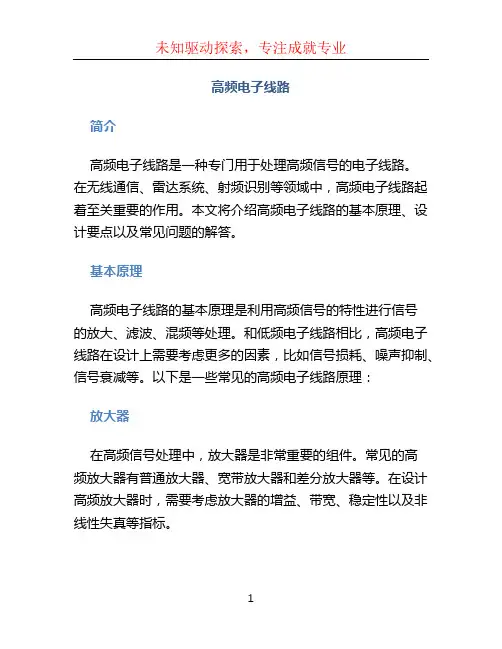 未知驱动探索，专注成就专业

高频电子线路

简介

高频电子线路是一种专门用于处理高频信号的电子线路。在无线通信、雷达系统、射频识别等领域中，高频电子线路起着至关重要的作用。本文将介绍高频电子线路的基本原理、设计要点以及常见问题的解答。

基本原理

高频电子线路的基本原理是利用高频信号的特性进行信号的放大、滤波、混频等处理。和低频电子线路相比，高频电子线路在设计上需要考虑更多的因素，比如信号损耗、噪声抑制、信号衰减等。以下是一些常见的高频电子线路原理：

放大器

在高频信号处理中，放大器是非常重要的组件。常见的高频放大器有普通放大器、宽带放大器和差分放大器等。在设计高频放大器时，需要考虑放大器的增益、带宽、稳定性以及非线性失真等指标。

1